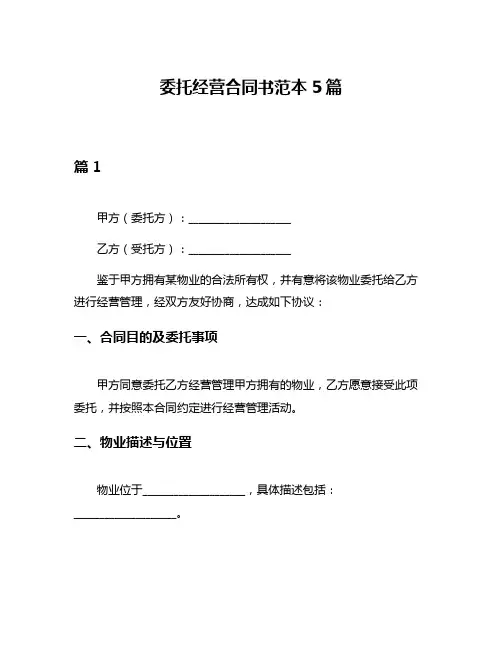 委托经营合同书范本 5 篇

篇 1

甲方（委托方）：__________________

乙方（受托方）：__________________

鉴于甲方拥有某物业的合法所有权，并有意将该物业委托给乙方进行经营管理，经双方友好协商，达成如下协议：

一、合同目的及委托事项

甲方同意委托乙方经营管理甲方拥有的物业，乙方愿意接受此项委托，并按照本合同约定进行经营管理活动。

二、物业描述与位置

物业位于__________________，具体描述包括：__________________。